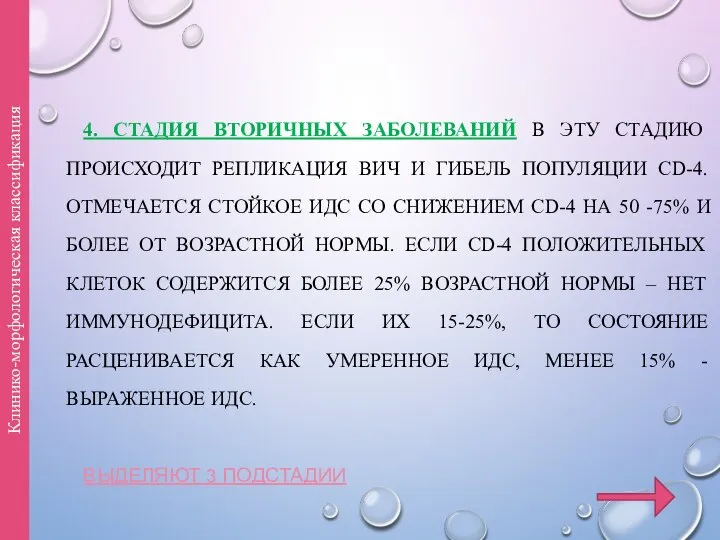 Клинико-морфологическая классификация

4. СТАДИЯ ВТОРИЧНЫХ ЗАБОЛЕВАНИЙ В ЭТУ СТАДИЮ ПРОИСХОДИТ РЕПЛИКАЦИЯ ВИЧ И ГИБЕЛЬ ПОПУЛЯЦИИ CD-4. ОТМЕЧАЕТСЯ СТОЙКОЕ ИДС СО СНИЖЕНИЕМ CD-4 НА 50 -75% И БОЛЕЕ ОТ ВОЗРАСТНОЙ НОРМЫ. ЕСЛИ CD-4 ПОЛОЖИТЕЛЬНЫХ КЛЕТОК СОДЕРЖИТСЯ БОЛЕЕ 25% ВОЗРАСТНОЙ НОРМЫ – НЕТ ИММУНОДЕФИЦИТА. ЕСЛИ ИХ 15-25%, ТО СОСТОЯНИЕ РАСЦЕНИВАЕТСЯ КАК УМЕРЕННОЕ ИДС, МЕНЕЕ 15% - ВЫРАЖЕННОЕ ИДС.

ВЫДЕЛЯЮТ 3 ПОДСТАДИИ